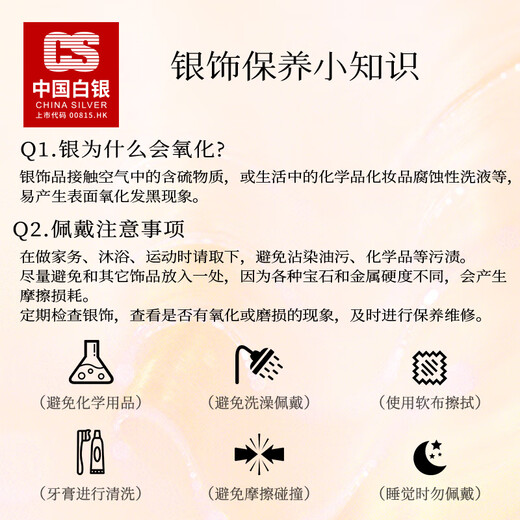 CS
中国白银
CHINA SILVER
上市代码 00815.HK

银饰保养小知识

Q1.银为什么会氧化?
银饰品接触空气中的含硫物质，或生活中的化学品化妆品腐蚀性洗液等，易产生表面氧化发黑现象。

Q2.佩戴注意事项
在做家务、沐浴、运动时请取下，避免沾染油污、化学品等污渍。
尽量避免和其它饰品放入一处，因为各种宝石和金属硬度不同，会产生摩擦损耗。
定期检查银饰，查看是否有氧化或磨损的现象，及时进行保养维修。

（避免化学用品）
（避免洗澡佩戴）
（使用软布擦拭）
（牙膏进行清洗）
（避免摩擦碰撞）
（睡觉时勿佩戴）